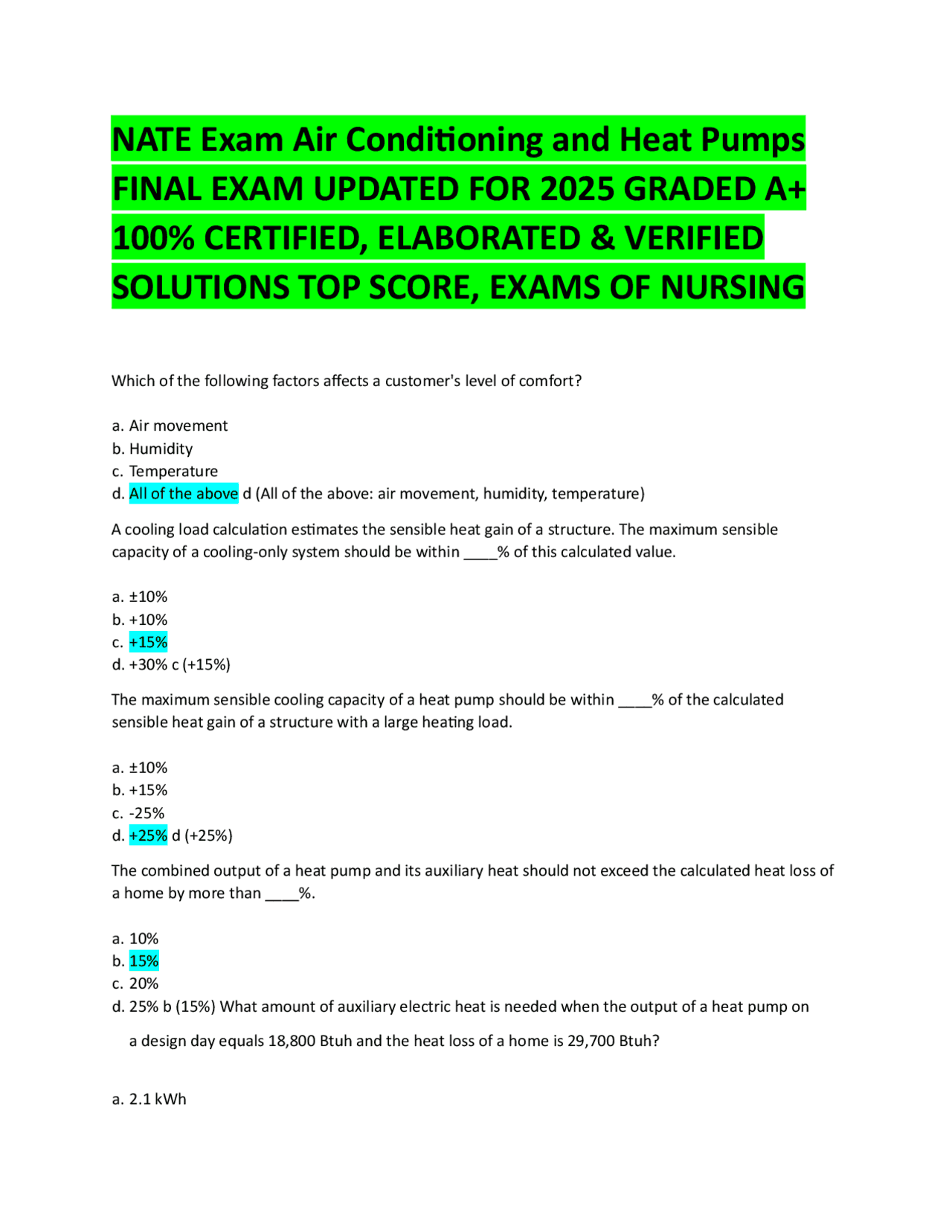 NATE Exam Air Conditioning and Heat Pumps FINAL EXAM UPDATED FOR 2025 GRADED A+ 100% CERTIFIED, ELABORATED & VERIFIED SOLUTIONS TOP SCORE, EXAMS OF NURSING

Which of the following factors affects a customer's level of comfort?

a. Air movement
b. Humidity
c. Temperature
d. All of the above d (All of the above: air movement, humidity, temperature)

A cooling load calculation estimates the sensible heat gain of a structure. The maximum sensible capacity of a cooling-only system should be within ____% of this calculated value.

a. ±10%
b. +10%
c. +15%
d. +30% c (+15%)

The maximum sensible cooling capacity of a heat pump should be within ____% of the calculated sensible heat gain of a structure with a large heating load.

a. ±10%
b. +15%
c. -25%
d. +25% d (+25%)

The combined output of a heat pump and its auxiliary heat should not exceed the calculated heat loss of a home by more than ____%.

a. 10%
b. 15%
c. 20%
d. 25% b (15%) What amount of auxiliary electric heat is needed when the output of a heat pump on a design day equals 18,800 Btuh and the heat loss of a home is 29,700 Btuh?

a. 2.1 kWh